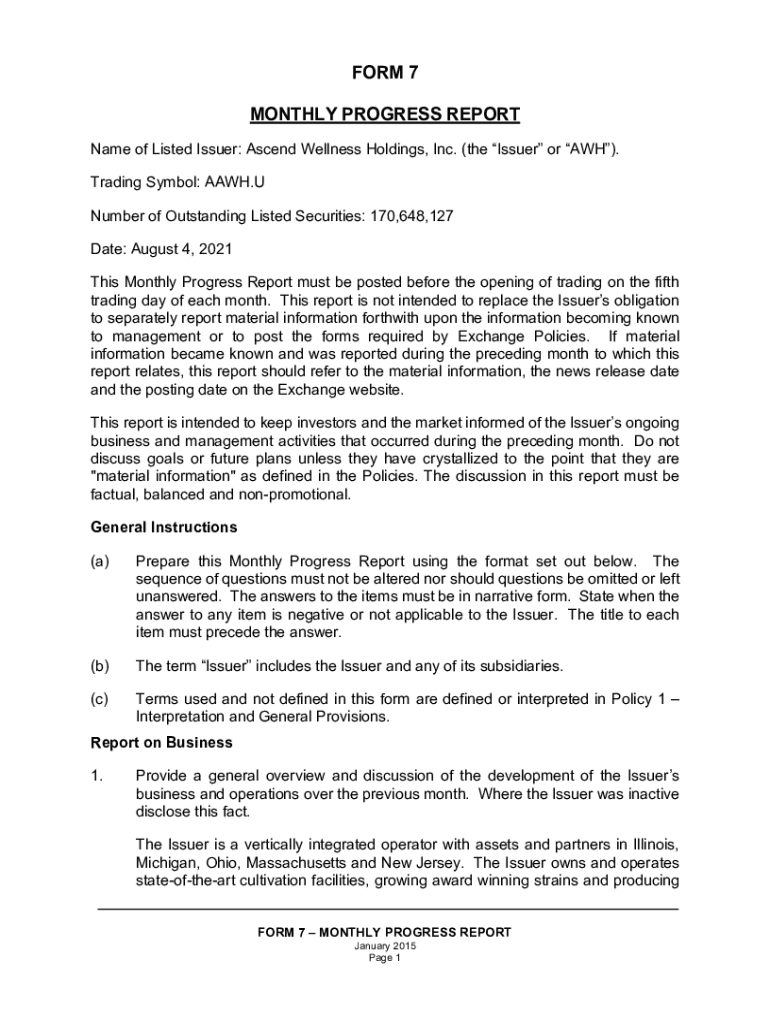 FORM 7

MONTHLY PROGRESS REPORT

Name of Listed Issuer: Ascend Wellness Holdings, Inc. (the “Issuer” or “AWH”).

Trading Symbol: AAWH.U

Number of Outstanding Listed Securities: 170,648,127

Date: August 4, 2021

This Monthly Progress Report must be posted before the opening of trading on the fifth trading day of each month. This report is not intended to replace the Issuer’s obligation to separately report material information forthwith upon the information becoming known to management or to post the forms required by Exchange Policies. If material information became known and was reported during the preceding month to which this report relates, this report should refer to the material information, the news release date and the posting date on the Exchange website.

This report is intended to keep investors and the market informed of the Issuer’s ongoing business and management activities that occurred during the preceding month. Do not discuss goals or future plans unless they have crystallized to the point that they are "material information" as defined in the Policies. The discussion in this report must be factual, balanced and non-promotional.

General Instructions

(a) Prepare this Monthly Progress Report using the format set out below. The sequence of questions must not be altered nor should questions be omitted or left unanswered. The answers to the items must be in narrative form. State when the answer to any item is negative or not applicable to the Issuer. The title to each item must precede the answer.

(b) The term “Issuer” includes the Issuer and any of its subsidiaries.

(c) Terms used and not defined in this form are defined or interpreted in Policy 1 – Interpretation and General Provisions.

Report on Business

1. Provide a general overview and discussion of the development of the Issuer’s business and operations over the previous month. Where the Issuer was inactive disclose this fact.

The Issuer is a vertically integrated operator with assets and partners in Illinois, Michigan, Ohio, Massachusetts and New Jersey. The Issuer owns and operates state-of-the-art cultivation facilities, growing award winning strains and producing

FORM 7 – MONTHLY PROGRESS REPORT
January 2015
Page 1